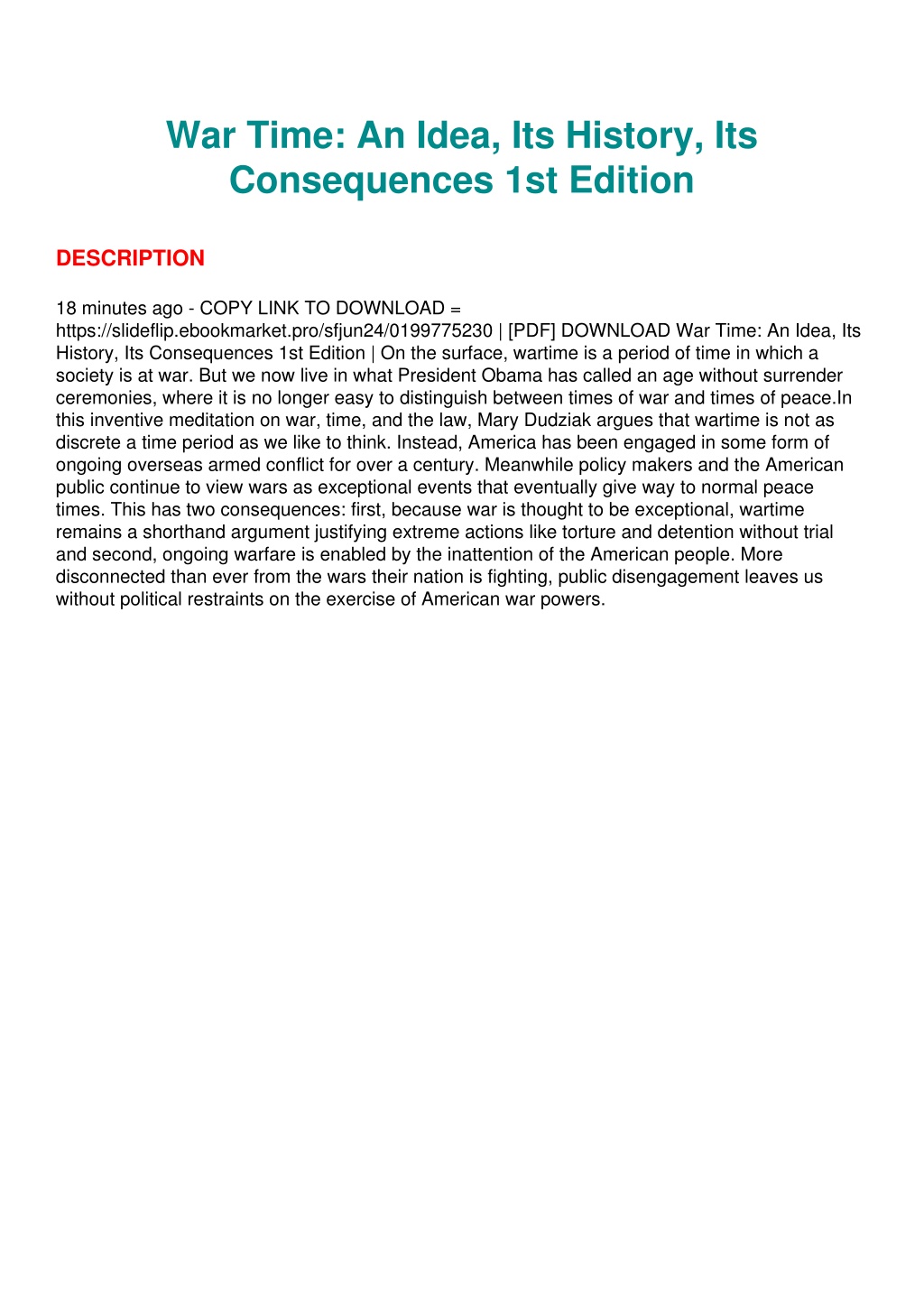 War Time: An Idea, Its History, Its Consequences 1st Edition

DESCRIPTION

18 minutes ago - COPY LINK TO DOWNLOAD = https://slideflip.ebookmarket.pro/sfjun24/0199775230 | [PDF] DOWNLOAD War Time: An Idea, Its History, Its Consequences 1st Edition | On the surface, wartime is a period of time in which a society is at war. But we now live in what President Obama has called an age without surrender ceremonies, where it is no longer easy to distinguish between times of war and times of peace.In this inventive meditation on war, time, and the law, Mary Dudziak argues that wartime is not as discrete a time period as we like to think. Instead, America has been engaged in some form of ongoing overseas armed conflict for over a century. Meanwhile policy makers and the American public continue to view wars as exceptional events that eventually give way to normal peace times. This has two consequences: first, because war is thought to be exceptional, wartime remains a shorthand argument justifying extreme actions like torture and detention without trial and second, ongoing warfare is enabled by the inattention of the American people. More disconnected than ever from the wars their nation is fighting, public disengagement leaves us without political restraints on the exercise of American war powers.